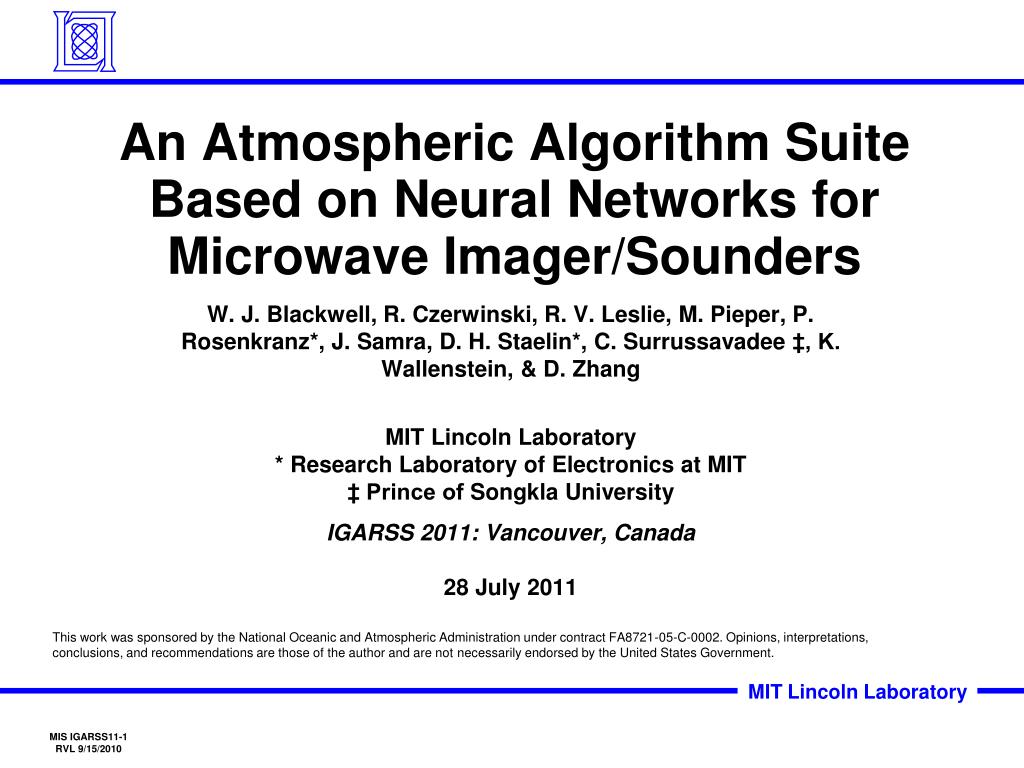 An Atmospheric Algorithm Suite Based on Neural Networks for Microwave Imager/Sounders

W. J. Blackwell, R. Czerwinski, R. V. Leslie, M. Pieper, P. Rosenkranz*, J. Samra, D. H. Staelin*, C. Surrussavadee ‡, K. Wallenstein, & D. Zhang

MIT Lincoln Laboratory
* Research Laboratory of Electronics at MIT
‡ Prince of Songkla University

IGARSS 2011: Vancouver, Canada

28 July 2011

This work was sponsored by the National Oceanic and Atmospheric Administration under contract FA8721-05-C-0002. Opinions, interpretations, conclusions, and recommendations are those of the author and are not necessarily endorsed by the United States Government.

MIT Lincoln Laboratory

MIS IGARSS11-1
RVL 9/15/2010